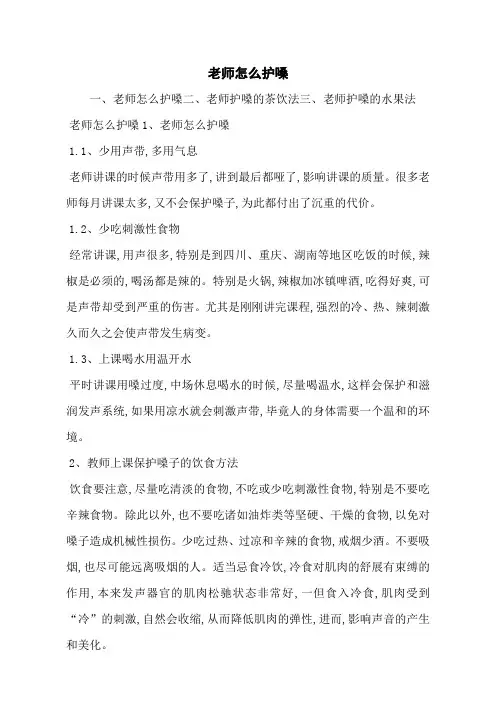 老师怎么护嗓

一、老师怎么护嗓二、老师护嗓的茶饮法三、老师护嗓的水果法

老师怎么护嗓 1、老师怎么护嗓

1.1、少用声带,多用气息

老师讲课的时候声带用多了,讲到最后都哑了,影响讲课的质量。很多老师每月讲课太多,又不会保护嗓子,为此都付出了沉重的代价。

1.2、少吃刺激性食物

经常讲课,用声很多,特别是到四川、重庆、湖南等地区吃饭的时候,辣椒是必须的,喝汤都是辣的。特别是火锅,辣椒加冰镇啤酒,吃得好爽,可是声带却受到严重的伤害。尤其是刚刚讲完课程,强烈的冷、热、辣刺激久而久之会使声带发生病变。

1.3、上课喝水用温开水

平时讲课用嗓过度,中场休息喝水的时候,尽量喝温水,这样会保护和滋润发声系统,如果用凉水就会刺激声带,毕竟人的身体需要一个温和的环境。

2、教师上课保护嗓子的饮食方法

饮食要注意,尽量吃清淡的食物,不吃或少吃刺激性食物,特别是不要吃辛辣食物。除此以外,也不要吃诸如油炸类等坚硬、干燥的食物,以免对嗓子造成机械性损伤。少吃过热、过凉和辛辣的食物,戒烟少酒。不要吸烟,也尽可能远离吸烟的人。适当忌食冷饮,冷食对肌肉的舒展有束缚的作用,本来发声器官的肌肉松驰状态非常好,一但食入冷食,肌肉受到“冷”的刺激,自然会收缩,从而降低肌肉的弹性,进而,影响声音的产生和美化。